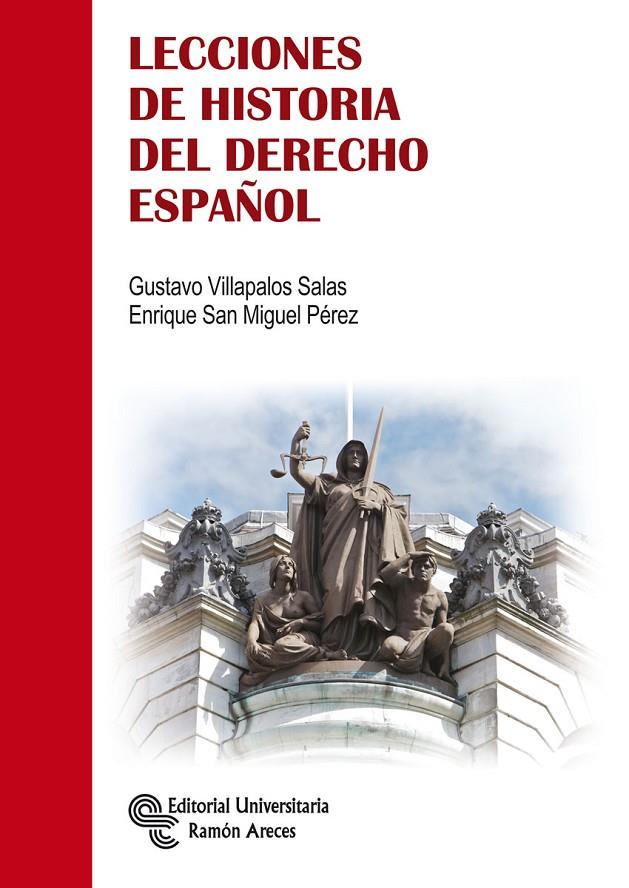 LECCIONES
DE HISTORIA
DEL DERECHO
ESPAÑOL

Gustavo Villapalos Salas
Enrique San Miguel Pérez

Editorial Universitaria
Ramón Areces